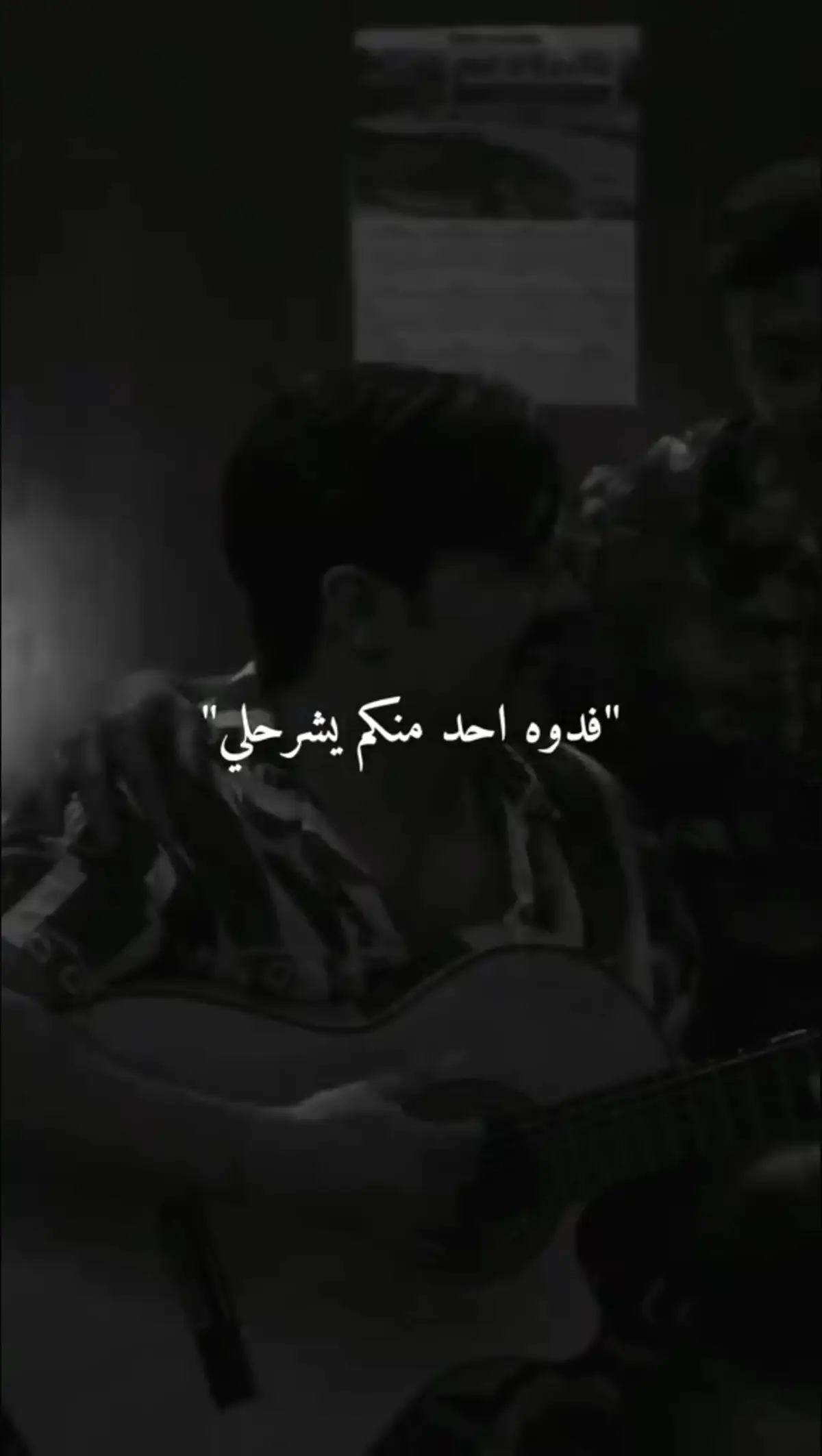 "فدوه احد منكم يشرحلي"